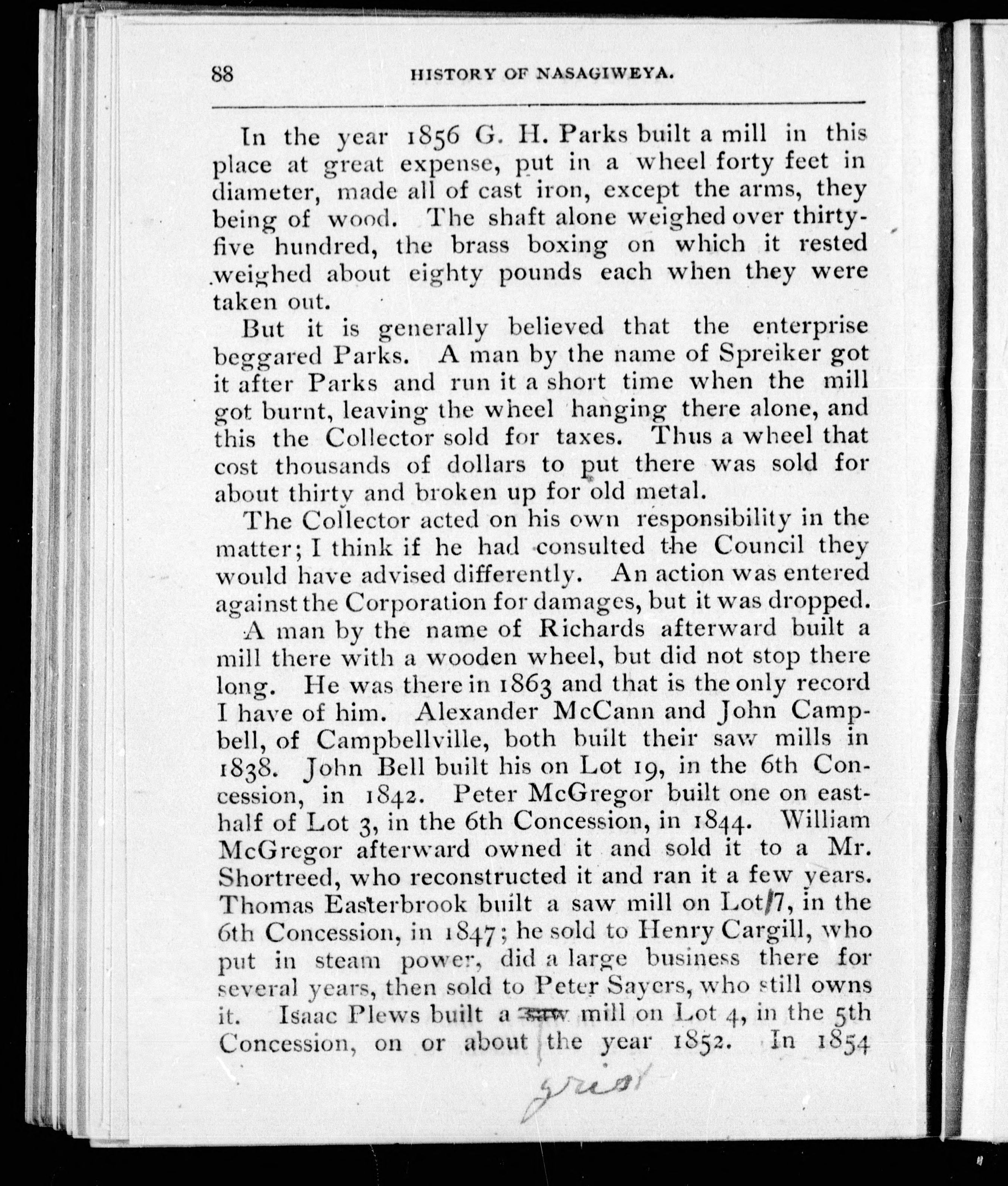 88 HISTORY OF NASAGIWEYA.

In the year 1856 G. H. Parks built a mill in this place at great expense, put in a wheel forty feet in diameter, made all of cast iron, except the arms, they being of wood. The shaft alone weighed over thirty-five hundred, the brass boxing on which it rested weighed about eighty pounds each when they were taken out.

But it is generally believed that the enterprise beggared Parks. A man by the name of Spreiker got it after Parks and run it a short time when the mill got burnt, leaving the wheel hanging there alone, and this the Collector sold for taxes. Thus a wheel that cost thousands of dollars to put there was sold for about thirty and broken up for old metal.

The Collector acted on his own responsibility in the matter; I think if he had consulted the Council they would have advised differently. An action was entered against the Corporation for damages, but it was dropped.

A man by the name of Richards afterward built a mill there with a wooden wheel, but did not stop there long. He was there in 1863 and that is the only record I have of him. Alexander McCann and John Campbell, of Campbellville, both built their saw mills in 1838. John Bell built his on Lot 19, in the 6th Concession, in 1842. Peter McGregor built one on east-half of Lot 3, in the 6th Concession, in 1844. William McGregor afterward owned it and sold it to a Mr. Shortreed, who reconstructed it and ran it a few years. Thomas Easterbrook built a saw mill on Lot 7, in the 6th Concession, in 1847; he sold to Henry Cargill, who put in steam power, did a large business there for several years, then sold to Peter Sayers, who still owns it. Isaac Plews built a saw mill on Lot 4, in the 5th Concession, on or about the year 1852. In 1854

grist